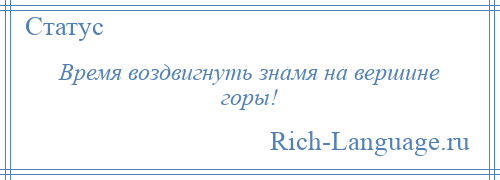 Статус

Время воздвигнуть знамя на вершине горы!

Rich-Language.ru